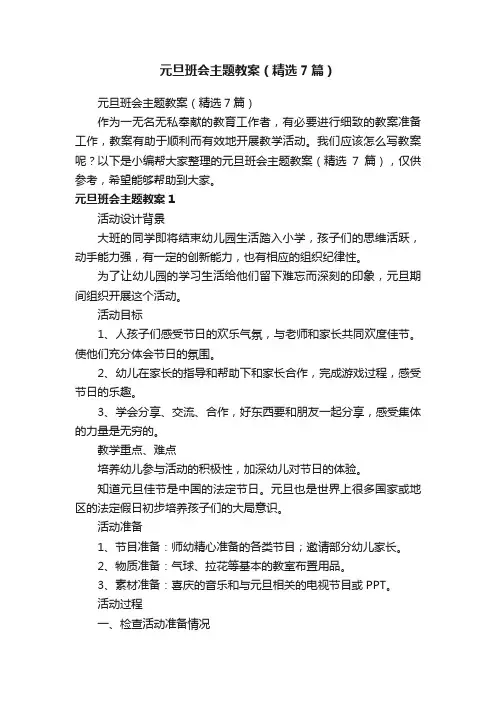 元旦班会主题教案（精选7篇）

元旦班会主题教案（精选7篇）

作为一无名无私奉献的教育工作者，有必要进行细致的教案准备工作，教案有助于顺利而有效地开展教学活动。我们应该怎么写教案呢？以下是小编帮大家整理的元旦班会主题教案（精选 7 篇），仅供参考，希望能够帮助到大家。

元旦班会主题教案1

活动设计背景

大班的同学即将结束幼儿园生活踏入小学，孩子们的思维活跃，动手能力强，有一定的创新能力，也有相应的组织纪律性。

为了让幼儿园的学习生活给他们留下难忘而深刻的印象，元旦期间组织开展这个活动。

活动目标

1、人孩子们感受节日的欢乐气氛，与老师和家长共同欢度佳节。使他们充分体会节日的氛围。

2、幼儿在家长的指导和帮助下和家长合作，完成游戏过程，感受节日的乐趣。

3、学会分享、交流、合作，好东西要和朋友一起分享，感受集体的力量是无穷的。

教学重点、难点

培养幼儿参与活动的积极性，加深幼儿对节日的体验。

知道元旦佳节是中国的法定节日。元旦也是世界上很多国家或地区的法定假日初步培养孩子们的大局意识。

活动准备

1、节目准备：师幼精心准备的各类节目；邀请部分幼儿家长。

2、物质准备：气球、拉花等基本的教室布置用品。

3、素材准备：喜庆的音乐和与元旦相关的电视节目或 PPT。

活动过程

一、检查活动准备情况